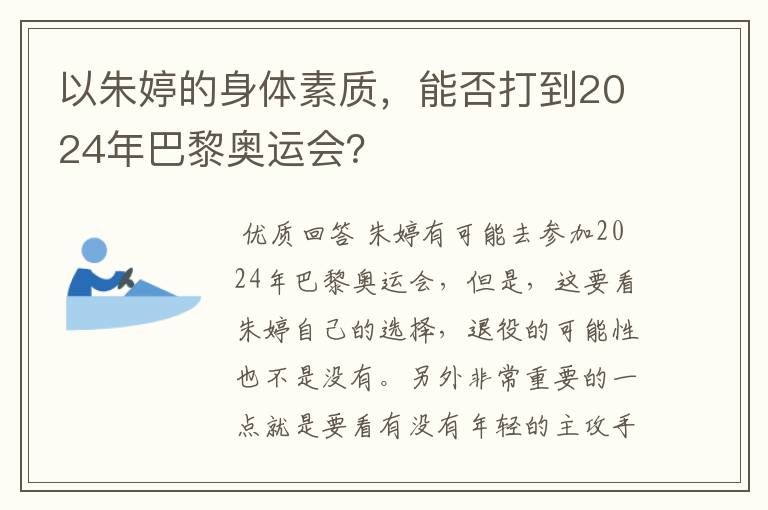 以朱婷的身体素质，能否打到2024年巴黎奥运会？

优质回答 朱婷有可能去参加2024年巴黎奥运会，但是，这要看朱婷自己的选择，退役的可能性也不是没有。另外非常重要的一点就是要看有没有年轻的主攻手